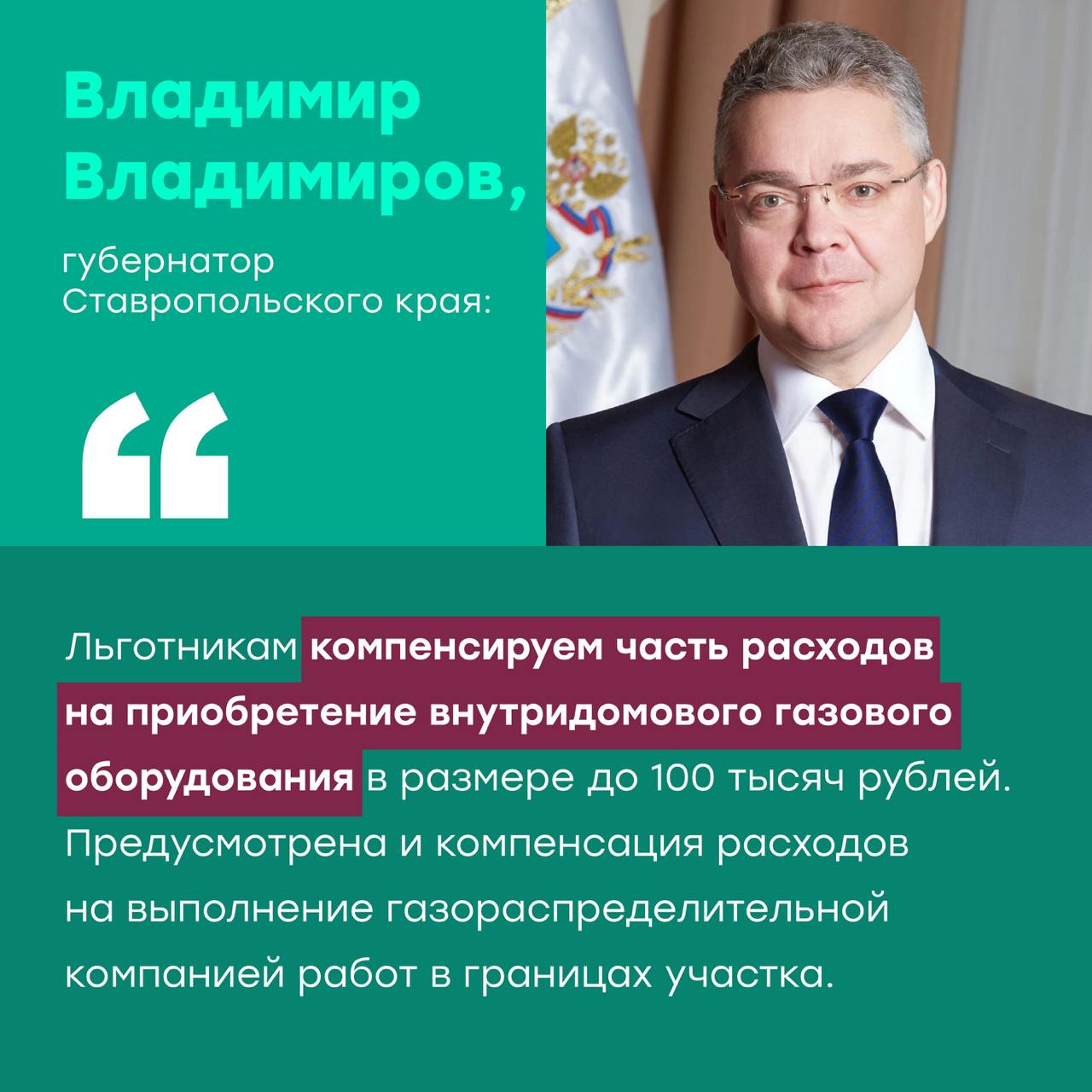 Владимир Владимиров,

губернатор Ставропольского края:

“

Льготникам компенсируем часть расходов на приобретение внутридомового газового оборудования в размере до 100 тысяч рублей. Предусмотрена и компенсация расходов на выполнение газораспределительной компанией работ в границах участка.